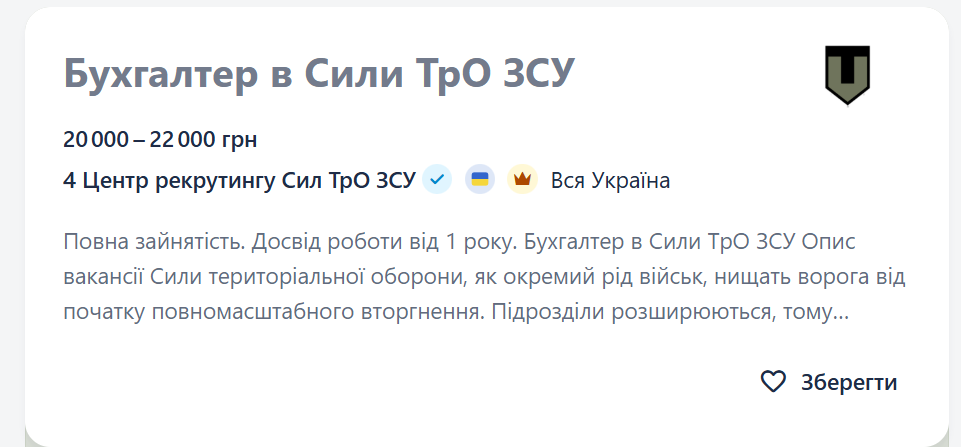 Бухгалтер в Сили ТрО ЗСУ

20 000 – 22 000 грн

4 Центр рекрутингу Сил ТрО ЗСУ Вся Україна

Повна зайнятість. Досвід роботи від 1 року. Бухгалтер в Сили ТрО ЗСУ Опис вакансії Сили територіальної оборони, як окремий рід військ, нищать ворога від початку повномасштабного вторгнення. Підрозділи розширюються, тому...

Зберегти